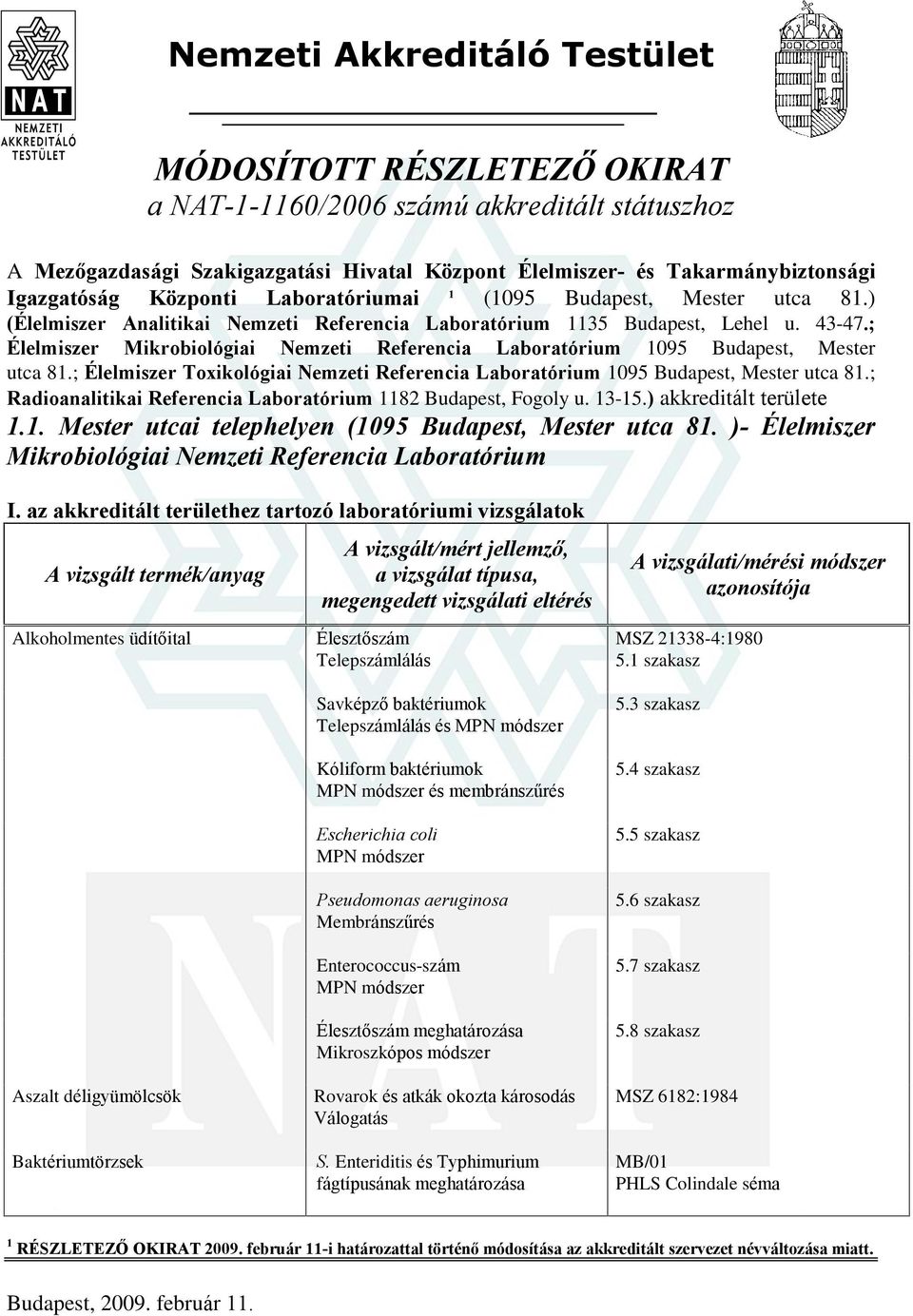 NAT
NEMZETI AKKREDITÁLÓ TESTÜLET

Nemzeti Akkreditáló Testület

MÓDOSÍTOTT RÉSZLETEZŐ OKIRAT
a NAT-1-1160/2006 számú akkreditált státuszhoz

A Mezőgazdasági Szakigazgatási Hivatal Központ Élelmiszer- és Takarmánybiztonsági Igazgatóság Központi Laboratóriumai ¹ (1095 Budapest, Mester utca 81.) (Élelmiszer Analitikai Nemzeti Referencia Laboratórium 1135 Budapest, Lehel u. 43-47.; Élelmiszer Mikrobiológiai Nemzeti Referencia Laboratórium 1095 Budapest, Mester utca 81.; Élelmiszer Toxikológiai Nemzeti Referencia Laboratórium 1095 Budapest, Mester utca 81.; Radioanalitikai Referencia Laboratórium 1182 Budapest, Fogoly u. 13-15.) akkreditált területe

1.1. Mester utcai telephelyen (1095 Budapest, Mester utca 81. )- Élelmiszer Mikrobiológiai Nemzeti Referencia Laboratórium

I. az akkreditált területhez tartozó laboratóriumi vizsgálatok

| A vizsgált termék/anyag | A vizsgált/mért jellemző, a vizsgálat típusa, megengedett vizsgálati eltérés | A vizsgálati/mérési módszer azonosítója |
|---|---|---|
| Alkoholmentes üdítőital | Élesztőszám Telepszámlálás | MSZ 21338-4:1980 5.1 szakasz |
| | Savképző baktériumok Telepszámlálás és MPN módszer | 5.3 szakasz |
| | Kóliform baktériumok MPN módszer és membránszűrés | 5.4 szakasz |
| | Escherichia coli MPN módszer | 5.5 szakasz |
| | Pseudomonas aeruginosa Membránszűrés | 5.6 szakasz |
| | Enterococcus-szám MPN módszer | 5.7 szakasz |
| | Élesztőszám meghatározása Mikroszkópos módszer | 5.8 szakasz |
| Aszalt déligyümölcsök | Rovarok és atkák okozta károsodás Válogatás | MSZ 6182:1984 |
| Baktériumtörzsek | S. Enteriditis és Typhimurium fágtípusának meghatározása | MB/01 PHLS Colindale séma |

¹ RÉSZLETEZŐ OKIRAT 2009. február 11-i határozattal történő módosítása az akkreditált szervezet névváltozása miatt.

Budapest, 2009. február 11.